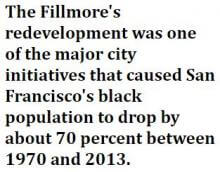 The Fillmore's redevelopment was one of the major city initiatives that caused San Francisco's black population to drop by about 70 percent between 1970 and 2013.